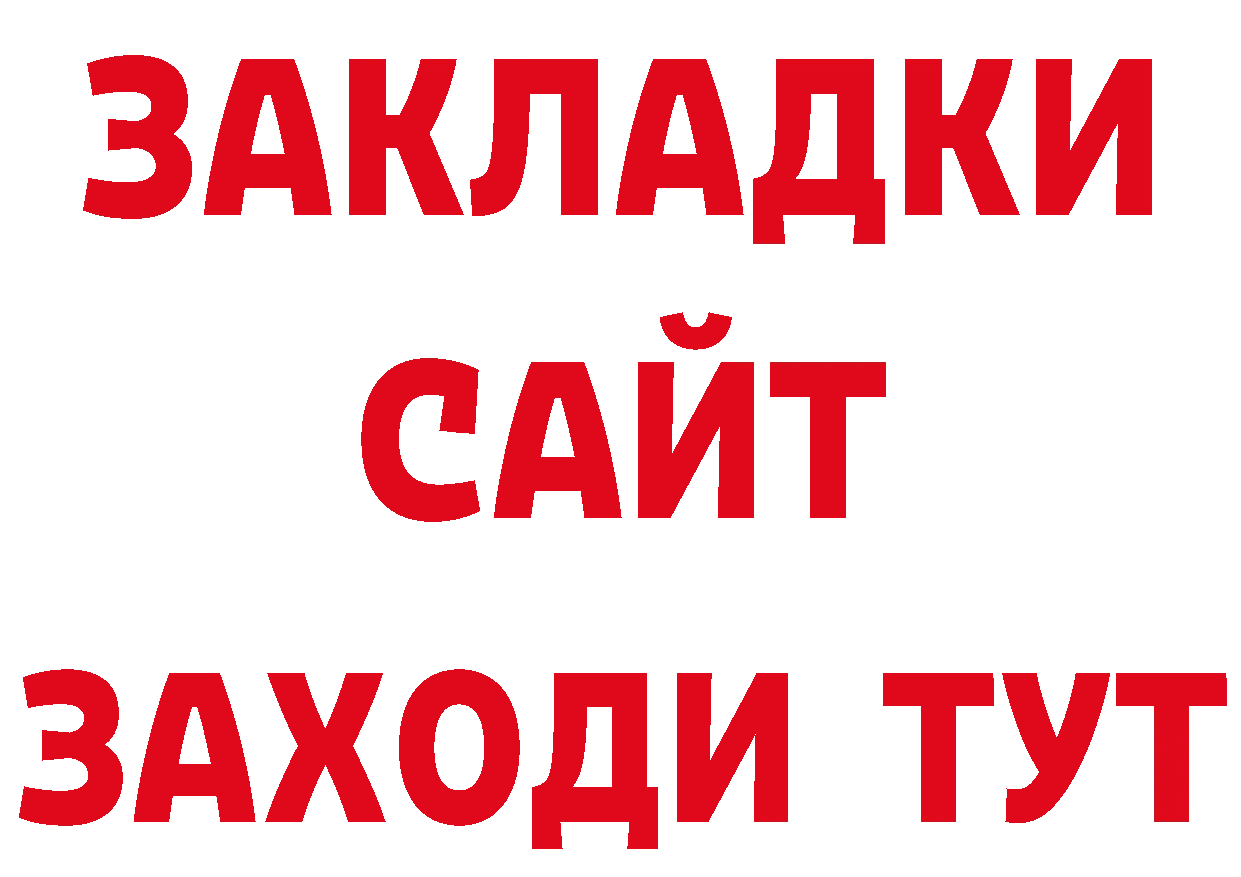 ЗАКЛАДКИ
САЙТ
ЗАХОДИ ТУТ